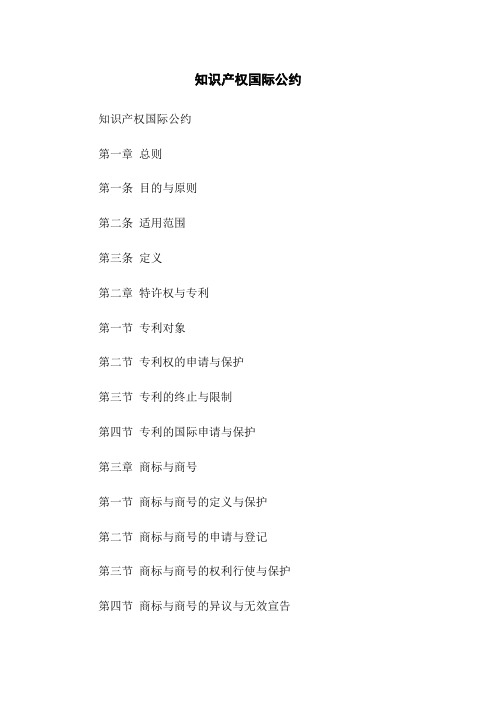 知识产权国际公约

知识产权国际公约

第一章 总则

第一条 目的与原则

第二条 适用范围

第三条 定义

第二章 特许权与专利

第一节 专利对象

第二节 专利权的申请与保护

第三节 专利的终止与限制

第四节 专利的国际申请与保护

第三章 商标与商号

第一节 商标与商号的定义与保护

第二节 商标与商号的申请与登记

第三节 商标与商号的权利行使与保护

第四节 商标与商号的异议与无效宣告